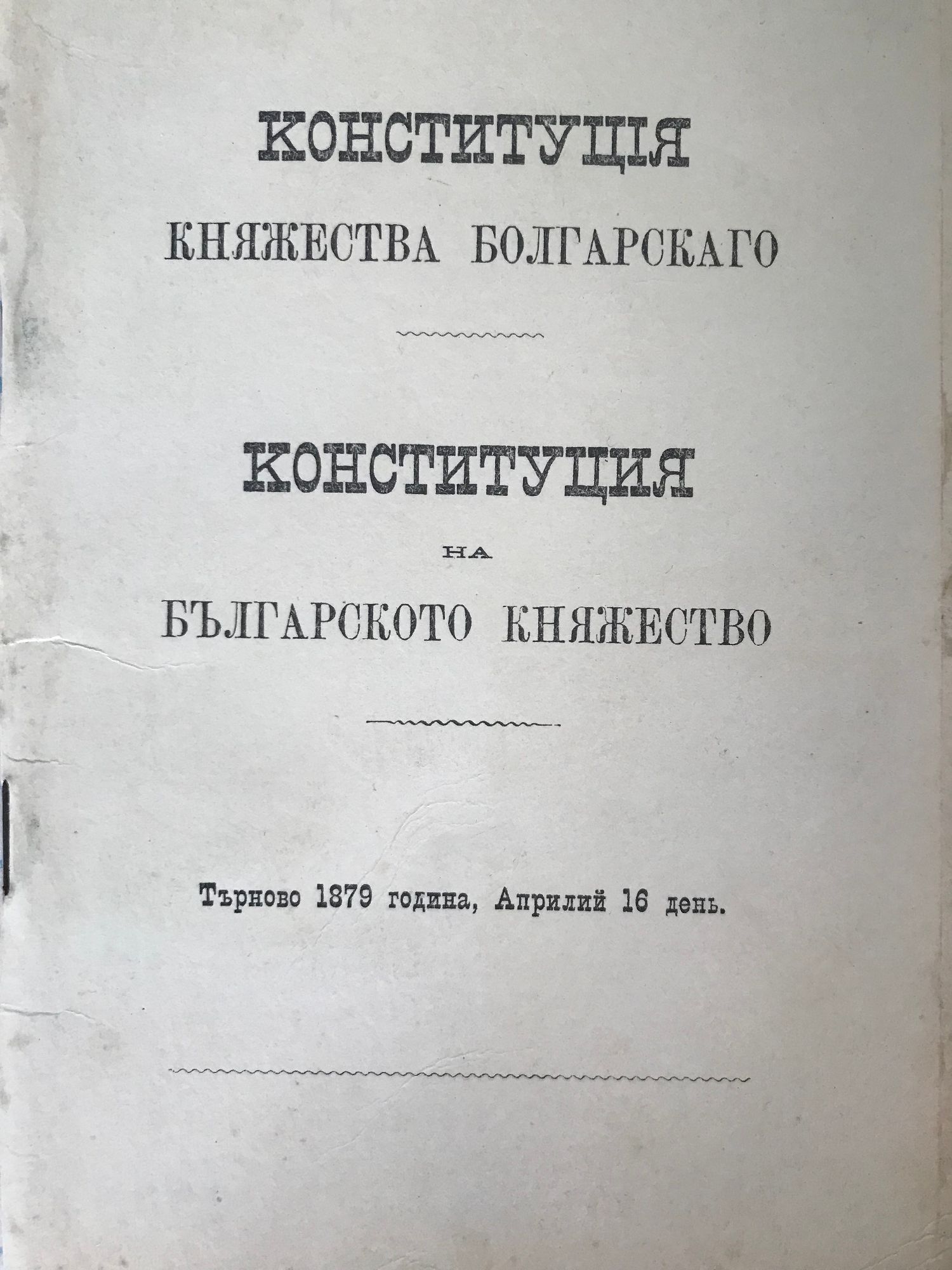 КОНСТИТУЦІЯ

КНЯЖЕСТВА БОЛГАРСКАГО

КОНСТИТУЦИЯ

НА

БЪЛГАРСКОТО КНЯЖЕСТВО

Търново 1879 година, Априлий 16 день.